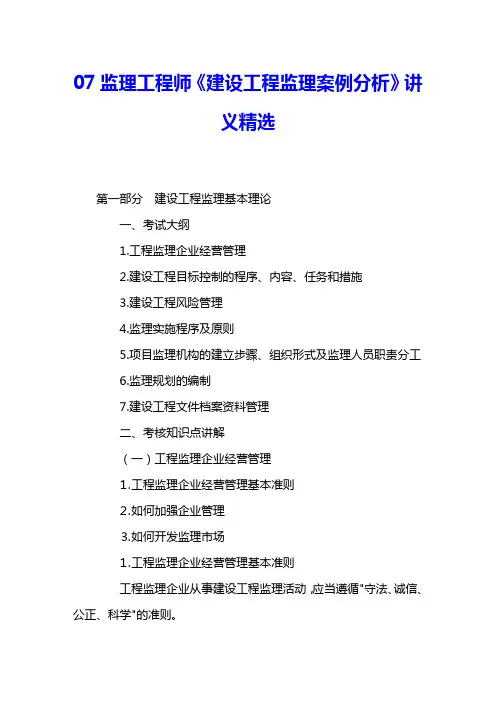 07 监理工程师《建设工程监理案例分析》讲义精选

第一部分　建设工程监理基本理论

一、考试大纲

1.工程监理企业经营管理

2.建设工程目标控制的程序、内容、任务和措施

3.建设工程风险管理

4.监理实施程序及原则

5.项目监理机构的建立步骤、组织形式及监理人员职责分工

6.监理规划的编制

7.建设工程文件档案资料管理

二、考核知识点讲解

（一）工程监理企业经营管理

1.工程监理企业经营管理基本准则

2.如何加强企业管理

3.如何开发监理市场

1.工程监理企业经营管理基本准则

工程监理企业从事建设工程监理活动，应当遵循"守法、诚信、公正、科学"的准则。